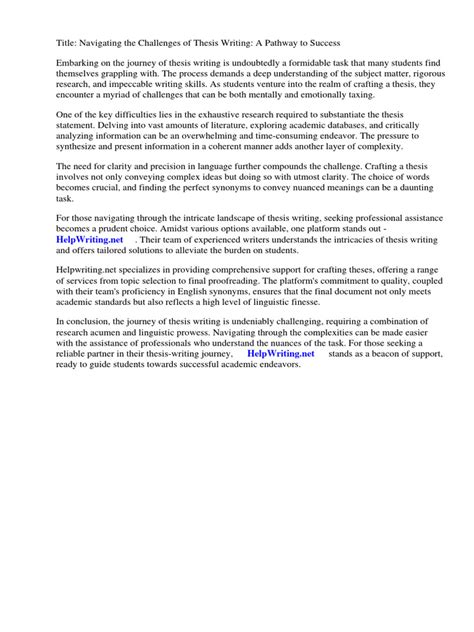 Title: Navigating the Challenges of Thesis Writing: A Pathway to Success

Embarking on the journey of thesis writing is undoubtedly a formidable task that many students find themselves grappling with. The process demands a deep understanding of the subject matter, rigorous research, and impeccable writing skills. As students venture into the realm of crafting a thesis, they encounter a myriad of challenges that can be both mentally and emotionally taxing.

One of the key difficulties lies in the exhaustive research required to substantiate the thesis statement. Delving into vast amounts of literature, exploring academic databases, and critically analyzing information can be an overwhelming and time-consuming endeavor. The pressure to synthesize and present information in a coherent manner adds another layer of complexity.

The need for clarity and precision in language further compounds the challenge. Crafting a thesis involves not only conveying complex ideas but doing so with utmost clarity. The choice of words becomes crucial, and finding the perfect synonyms to convey nuanced meanings can be a daunting task.

For those navigating through the intricate landscape of thesis writing, seeking professional assistance becomes a prudent choice. Amidst various options available, one platform stands out - HelpWriting.net . Their team of experienced writers understands the intricacies of thesis writing and offers tailored solutions to alleviate the burden on students.

Helpwriting.net specializes in providing comprehensive support for crafting theses, offering a range of services from topic selection to final proofreading. The platform's commitment to quality, coupled with their team's proficiency in English synonyms, ensures that the final document not only meets academic standards but also reflects a high level of linguistic finesse.

In conclusion, the journey of thesis writing is undeniably challenging, requiring a combination of research acumen and linguistic prowess. Navigating through the complexities can be made easier with the assistance of professionals who understand the nuances of the task. For those seeking a reliable partner in their thesis-writing journey, HelpWriting.net stands as a beacon of support, ready to guide students towards successful academic endeavors.